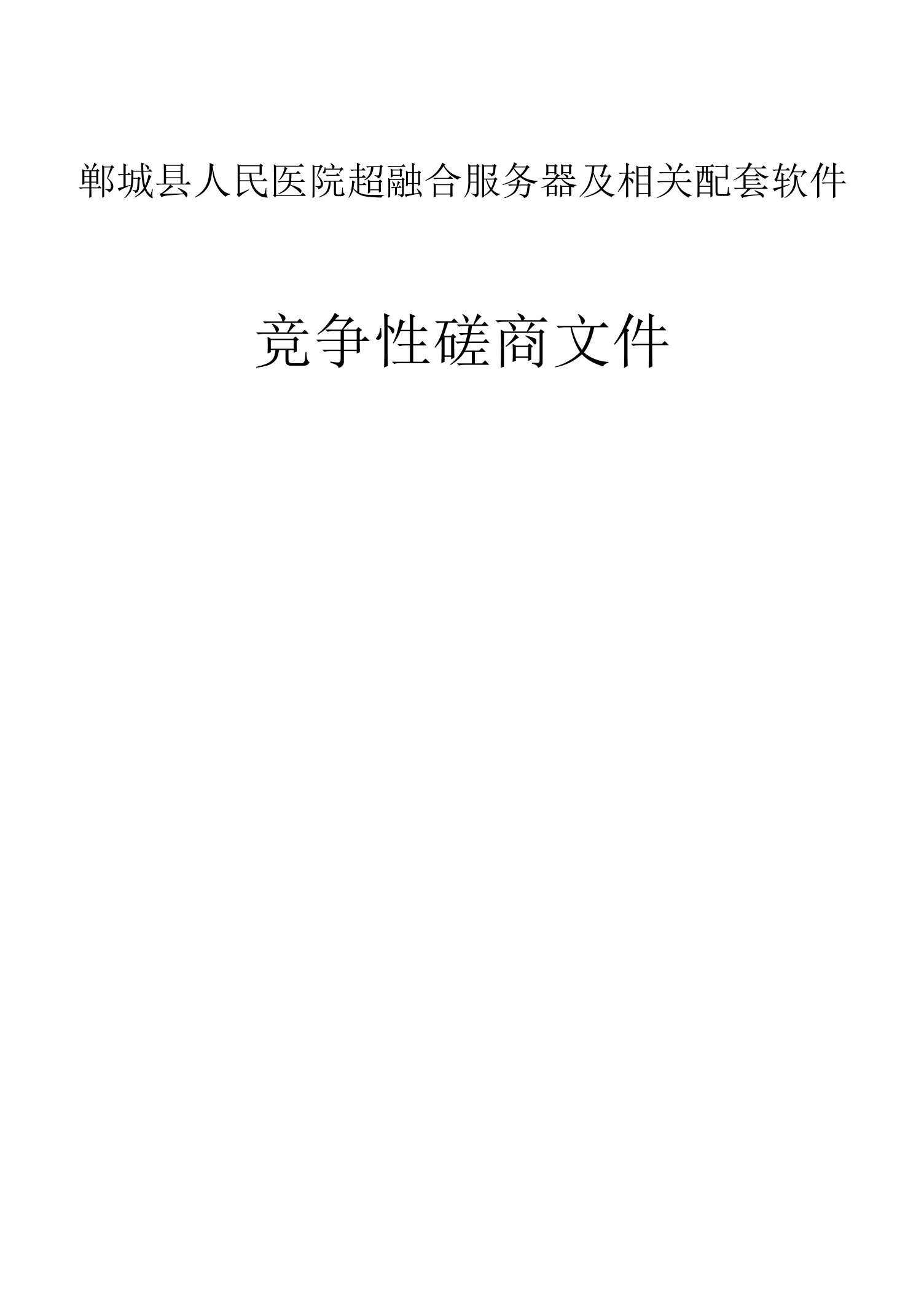 郸城县人民医院超融合服务器及相关配套软件

竞争性磋商文件